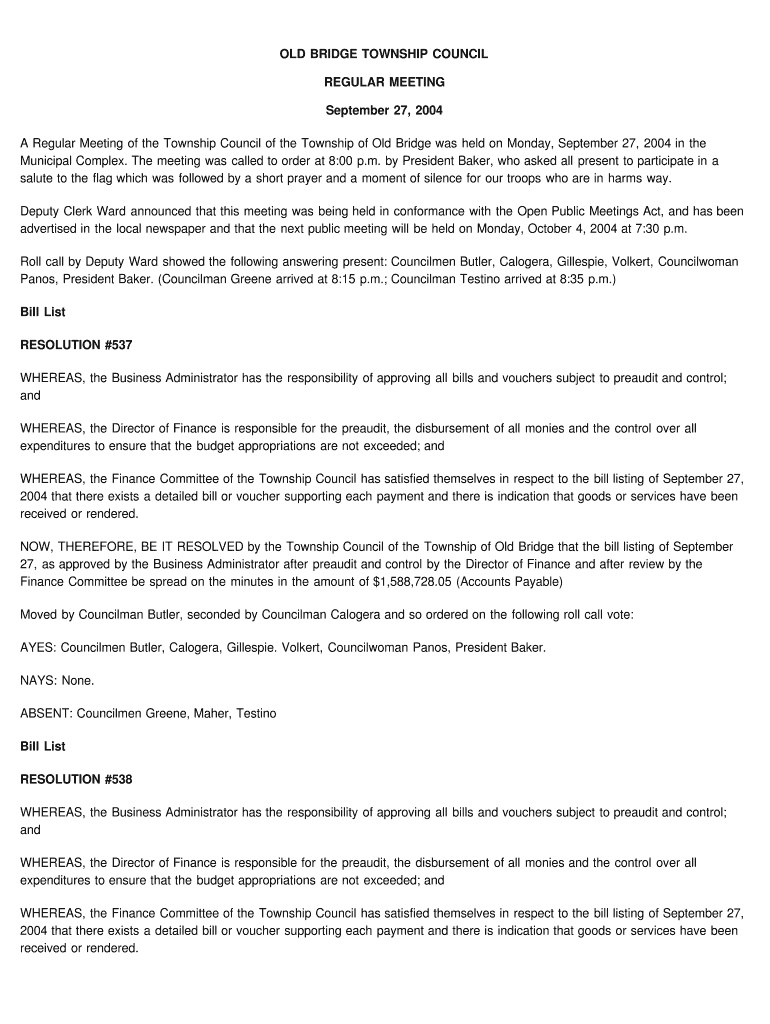 OLD BRIDGE TOWNSHIP COUNCIL

REGULAR MEETING

September 27, 2004

A Regular Meeting of the Township Council of the Township of Old Bridge was held on Monday, September 27, 2004 in the Municipal Complex. The meeting was called to order at 8:00 p.m. by President Baker, who asked all present to participate in a salute to the flag which was followed by a short prayer and a moment of silence for our troops who are in harms way.

Deputy Clerk Ward announced that this meeting was being held in conformance with the Open Public Meetings Act, and has been advertised in the local newspaper and that the next public meeting will be held on Monday, October 4, 2004 at 7:30 p.m.

Roll call by Deputy Ward showed the following answering present: Councilmen Butler, Calogera, Gillespie, Volkert, Councilwoman Panos, President Baker. (Councilman Greene arrived at 8:15 p.m.; Councilman Testino arrived at 8:35 p.m.)

Bill List

RESOLUTION #537

WHEREAS, the Business Administrator has the responsibility of approving all bills and vouchers subject to preaudit and control; and

WHEREAS, the Director of Finance is responsible for the preaudit, the disbursement of all monies and the control over all expenditures to ensure that the budget appropriations are not exceeded; and

WHEREAS, the Finance Committee of the Township Council has satisfied themselves in respect to the bill listing of September 27, 2004 that there exists a detailed bill or voucher supporting each payment and there is indication that goods or services have been received or rendered.

NOW, THEREFORE, BE IT RESOLVED by the Township Council of the Township of Old Bridge that the bill listing of September 27, as approved by the Business Administrator after preaudit and control by the Director of Finance and after review by the Finance Committee be spread on the minutes in the amount of $1,588,728.05 (Accounts Payable)

Moved by Councilman Butler, seconded by Councilman Calogera and so ordered on the following roll call vote:

AYES: Councilmen Butler, Calogera, Gillespie. Volkert, Councilwoman Panos, President Baker.

NAYS: None.

ABSENT: Councilmen Greene, Maher, Testino

Bill List

RESOLUTION #538

WHEREAS, the Business Administrator has the responsibility of approving all bills and vouchers subject to preaudit and control; and

WHEREAS, the Director of Finance is responsible for the preaudit, the disbursement of all monies and the control over all expenditures to ensure that the budget appropriations are not exceeded; and

WHEREAS, the Finance Committee of the Township Council has satisfied themselves in respect to the bill listing of September 27, 2004 that there exists a detailed bill or voucher supporting each payment and there is indication that goods or services have been received or rendered.